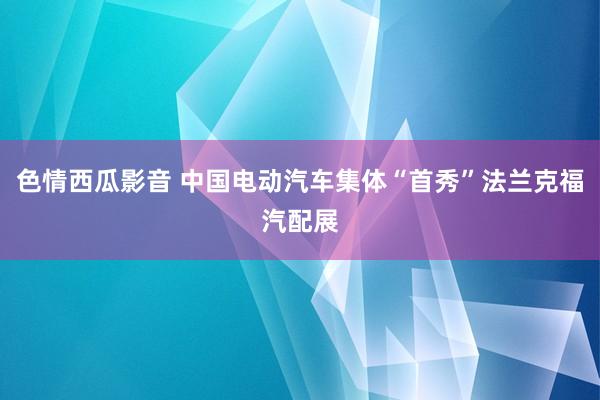 色情西瓜影音 中国电动汽车集体“首秀”法兰克福汽配展